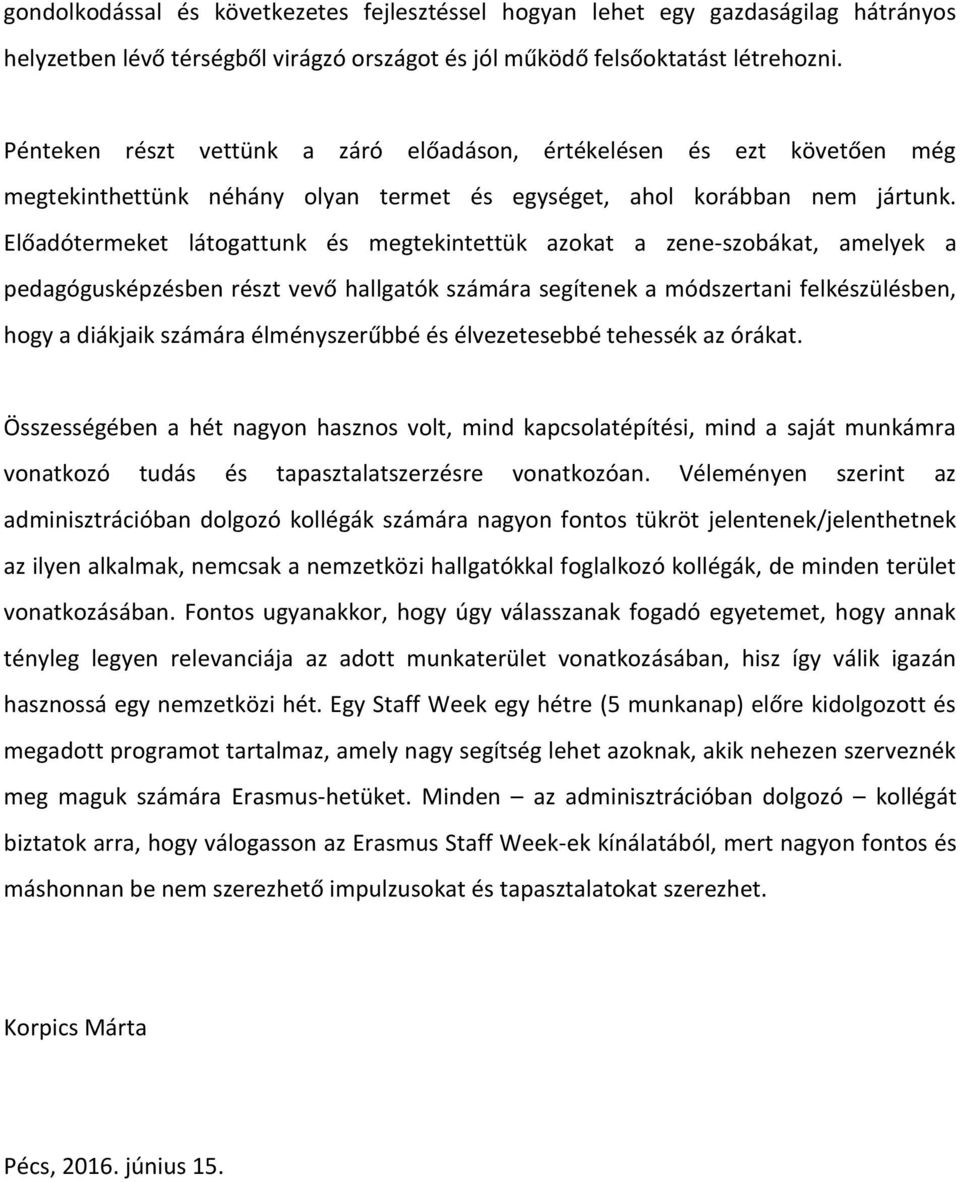 gondolkodással és következetes fejlesztéssel hogyan lehet egy gazdaságilag hátrányos helyzetben lévő térségből virágzó országot és jól működő felsőoktatást létrehozni.

Pénteken részt vettünk a záró előadáson, értékelésen és ezt követően még megtekinthettünk néhány olyan termet és egységet, ahol korábban nem jártunk. Előadótermeket látogattunk és megtekintettük azokat a zene-szobákat, amelyek a pedagógusképzésben részt vevő hallgatók számára segítenek a módszertani felkészülésben, hogy a diákjaik számára élményszerűbbé és élvezetesebbé tehessék az órákat.

Összességében a hét nagyon hasznos volt, mind kapcsolatépítési, mind a saját munkámra vonatkozó tudás és tapasztalatszerzésre vonatkozóan. Véleményen szerint az adminisztrációban dolgozó kollégák számára nagyon fontos tükröt jelentenek/jelenthetnek az ilyen alkalmak, nemcsak a nemzetközi hallgatókkal foglalkozó kollégák, de minden terület vonatkozásában. Fontos ugyanakkor, hogy úgy válasszanak fogadó egyetemet, hogy annak tényleg legyen relevanciája az adott munkaterület vonatkozásában, hisz így válik igazán hasznossá egy nemzetközi hét. Egy Staff Week egy hétre (5 munkanap) előre kidolgozott és megadott programot tartalmaz, amely nagy segítség lehet azoknak, akik nehezen szerveznék meg maguk számára Erasmus-hetüket. Minden – az adminisztrációban dolgozó – kollégát biztatok arra, hogy válogasson az Erasmus Staff Week-ek kínálatából, mert nagyon fontos és máshonnan be nem szerezhető impulzusokat és tapasztalatokat szerezhet.

Korpics Márta

Pécs, 2016. június 15.